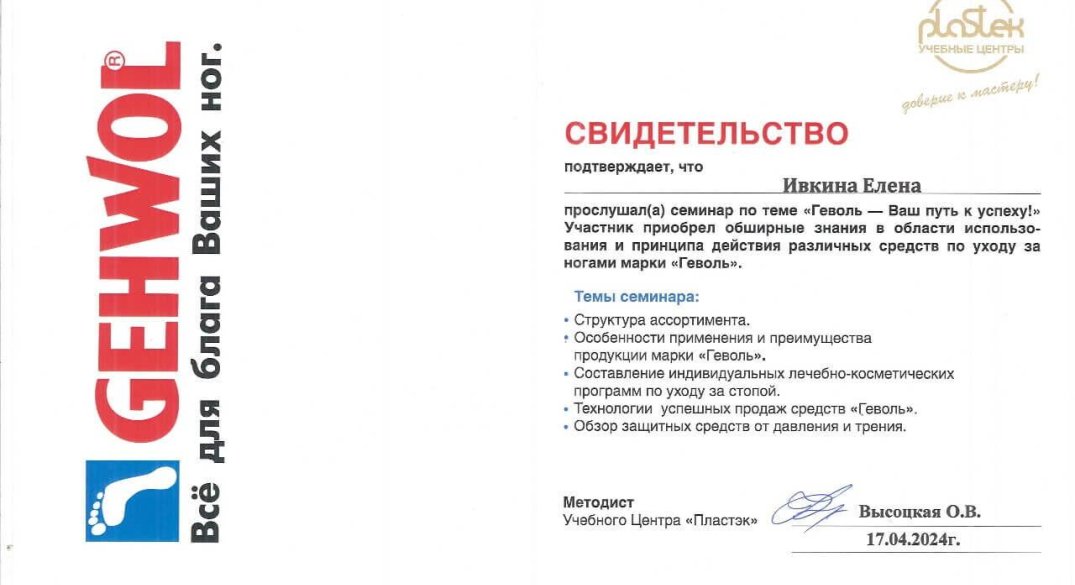 GEHWOL®
Всё для блага Ваших ног.

plastek
УЧЕБНЫЕ ЦЕНТРЫ
доверие к мастеру!

СВИДЕТЕЛЬСТВО

подтверждает, что

Ивкина Елена

прослушал(а) семинар по теме «Геволь — Ваш путь к успеху!» Участник приобрел обширные знания в области использования и принципа действия различных средств по уходу за ногами марки «Геволь».

Темы семинара:

• Структура ассортимента.
• Особенности применения и преимущества продукции марки «Геволь».
• Составление индивидуальных лечебно-косметических программ по уходу за стопой.
• Технологии успешных продаж средств «Геволь».
• Обзор защитных средств от давления и трения.

Методист
Учебного Центра «Пластэк»

Высоцкая О.В.

17.04.2024г.